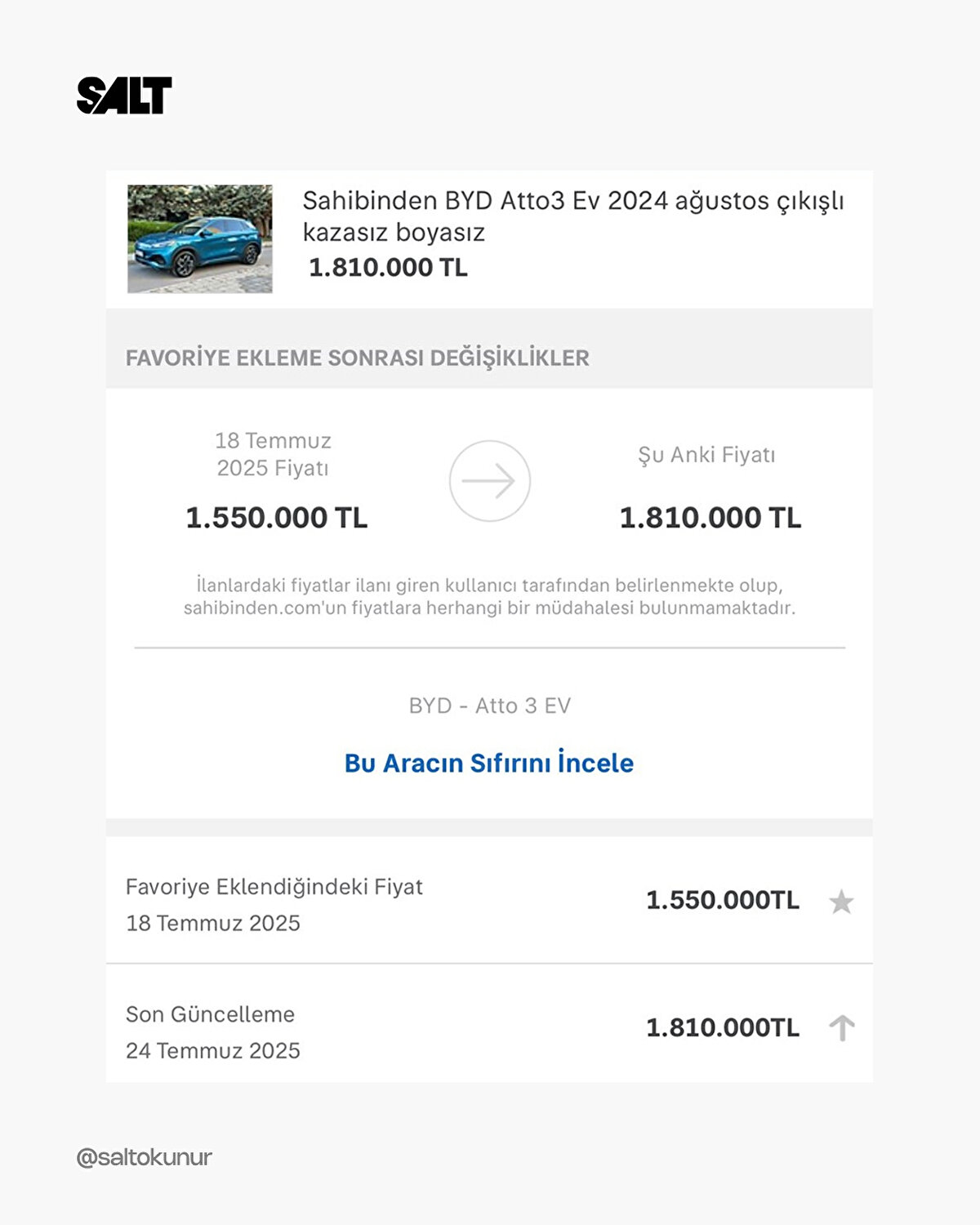 SALT

Sahibinden BYD Atto3 Ev 2024 ağustos çıkışlı kazasız boyasız
1.810.000 TL

FAVORİYE EKLEME SONRASI DEĞİŞİKLİKLER

18 Temmuz 2025 Fiyatı
1.550.000 TL

Şu Anki Fiyatı
1.810.000 TL

İlanlardaki fiyatlar ilanı giren kullanıcı tarafından belirlenmekte olup, sahibinden.com'un fiyatlara herhangi bir müdahalesi bulunmamaktadır.

BYD - Atto 3 EV

Bu Aracın Sıfırını İncele

Favoriye Eklendiğindeki Fiyat
18 Temmuz 2025
1.550.000TL

Son Güncelleme
24 Temmuz 2025
1.810.000TL

@saltokunur